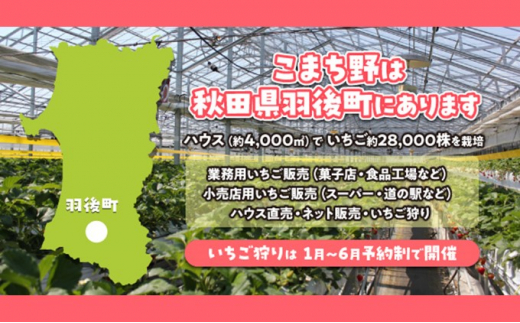 羽後町

こまち野は
秋田県羽後町にあります

ハウス（約4,000㎡）で いちご約28,000株を栽培

業務用いちご販売（菓子店・食品工場など）
小売店用いちご販売（スーパー・道の駅など）
ハウス直売・ネット販売・いちご狩り

いちご狩りは 1月~6月予約制で開催